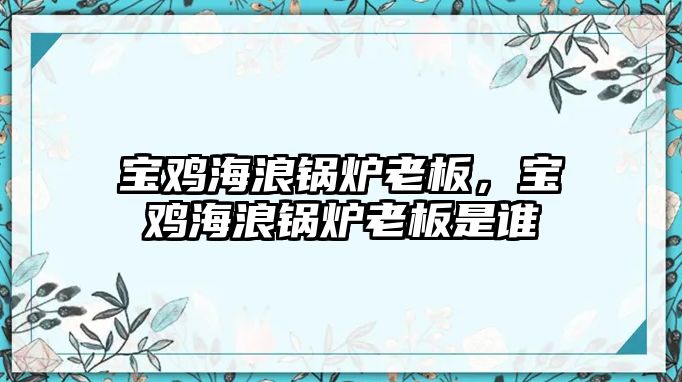 宝鸡海浪锅炉老板，宝鸡海浪锅炉老板是谁